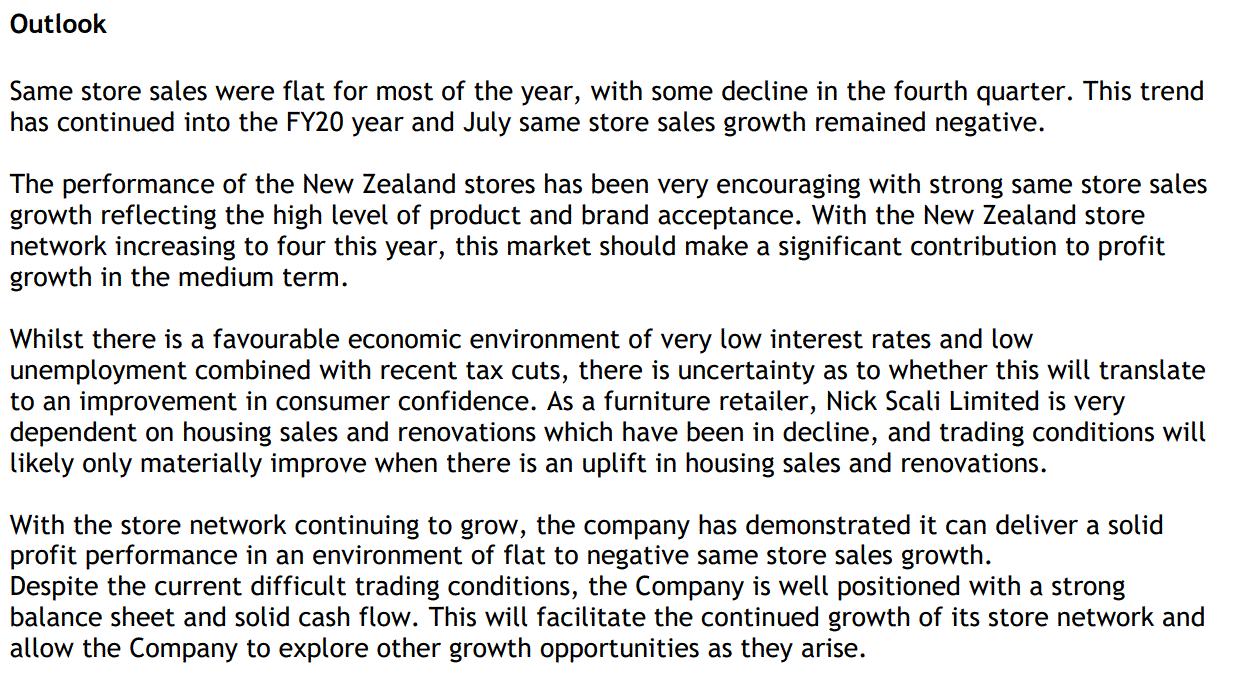 Outlook

Same store sales were flat for most of the year, with some decline in the fourth quarter. This trend has continued into the FY20 year and July same store sales growth remained negative.

The performance of the New Zealand stores has been very encouraging with strong same store sales growth reflecting the high level of product and brand acceptance. With the New Zealand store network increasing to four this year, this market should make a significant contribution to profit growth in the medium term.

Whilst there is a favourable economic environment of very low interest rates and low unemployment combined with recent tax cuts, there is uncertainty as to whether this will translate to an improvement in consumer confidence. As a furniture retailer, Nick Scali Limited is very dependent on housing sales and renovations which have been in decline, and trading conditions will likely only materially improve when there is an uplift in housing sales and renovations.

With the store network continuing to grow, the company has demonstrated it can deliver a solid profit performance in an environment of flat to negative same store sales growth.
Despite the current difficult trading conditions, the Company is well positioned with a strong balance sheet and solid cash flow. This will facilitate the continued growth of its store network and allow the Company to explore other growth opportunities as they arise.